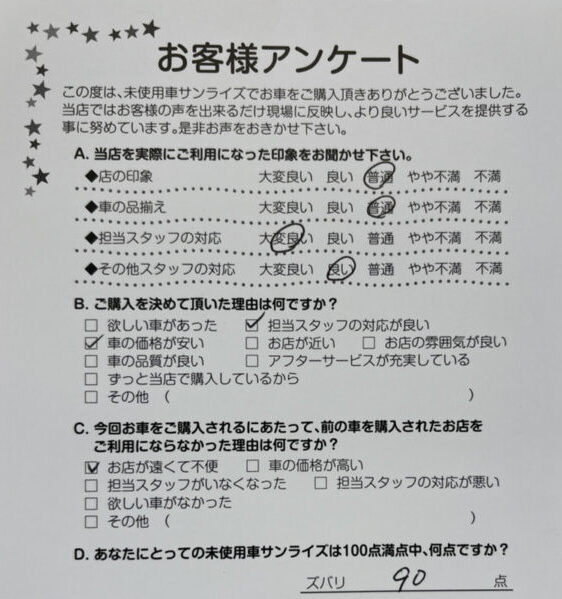 お客様アンケート

この度は、未使用車サンライズでお車をご購入頂きありがとうございました。当店ではお客様の声を出来るだけ現場に反映し、より良いサービスを提供する事に努めています。是非お声をおきかせ下さい。

A. 当店を実際にご利用になった印象をお聞かせ下さい。

◆店の印象　大変良い　良い　普通　やや不満　不満
◆車の品揃え　大変良い　良い　普通　やや不満　不満
◆担当スタッフの対応　大変良い　良い　普通　やや不満　不満
◆その他スタッフの対応　大変良い　良い　普通　やや不満　不満

B. ご購入を決めて頂いた理由は何ですか？
☐ 欲しい車があった　☑ 担当スタッフの対応が良い
☑ 車の価格が安い　☐ お店が近い　☐ お店の雰囲気が良い
☐ 車の品質が良い　☐ アフターサービスが充実している
☐ ずっと当店で購入しているから
☐ その他（　　　　）

C. 今回お車をご購入されるにあたって、前の車を購入されたお店をご利用にならなかった理由は何ですか？
☑ お店が遠くて不便　☐ 車の価格が高い
☐ 担当スタッフがいなくなった　☐ 担当スタッフの対応が悪い
☐ 欲しい車がなかった
☐ その他（　　　　）

D. あなたにとっての未使用車サンライズは100点満点中、何点ですか？

ズバリ　90　点